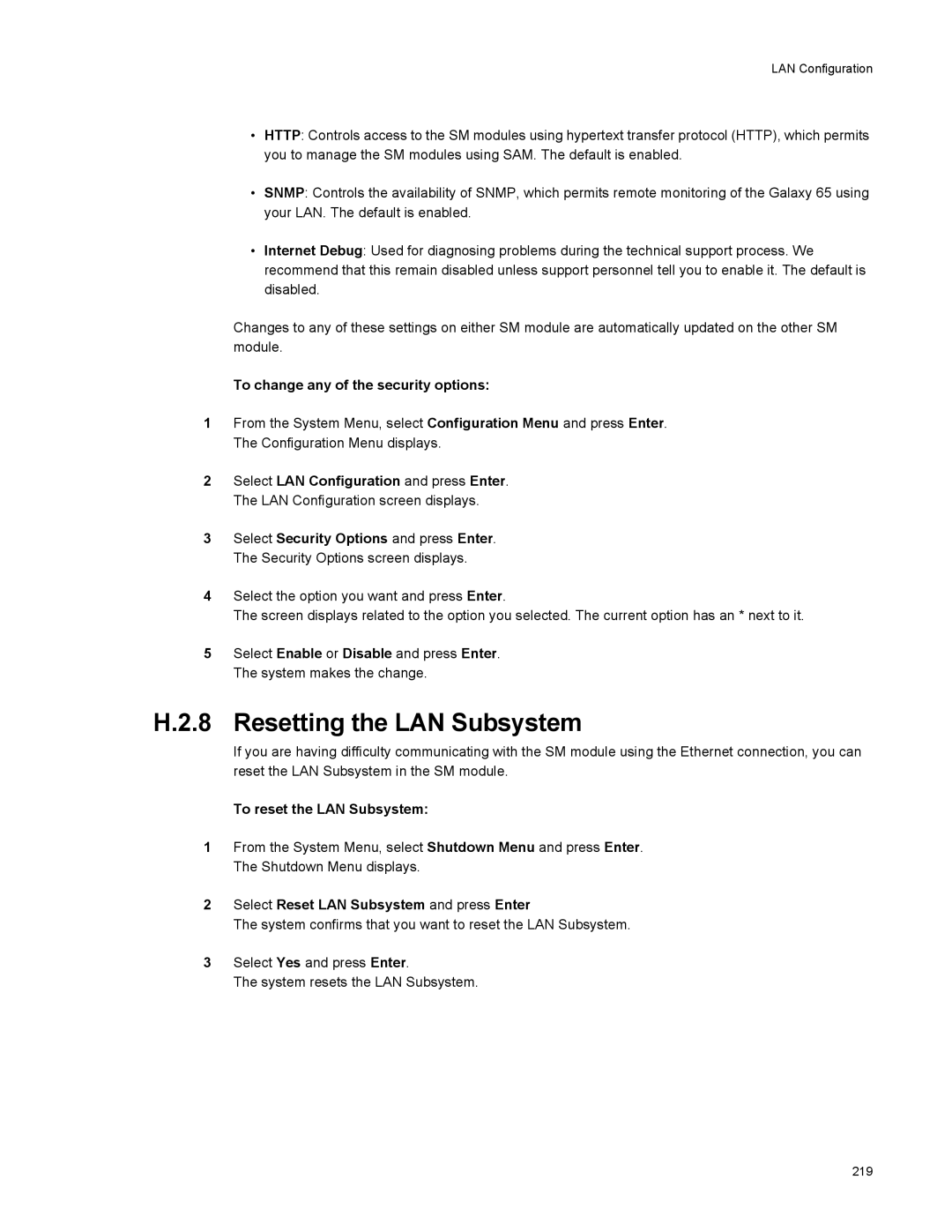 LAN Configuration

• HTTP: Controls access to the SM modules using hypertext transfer protocol (HTTP), which permits you to manage the SM modules using SAM. The default is enabled.

• SNMP: Controls the availability of SNMP, which permits remote monitoring of the Galaxy 65 using your LAN. The default is enabled.

• Internet Debug: Used for diagnosing problems during the technical support process. We recommend that this remain disabled unless support personnel tell you to enable it. The default is disabled.

Changes to any of these settings on either SM module are automatically updated on the other SM module.

To change any of the security options:

1 From the System Menu, select Configuration Menu and press Enter. The Configuration Menu displays.

2 Select LAN Configuration and press Enter. The LAN Configuration screen displays.

3 Select Security Options and press Enter. The Security Options screen displays.

4 Select the option you want and press Enter. The screen displays related to the option you selected. The current option has an * next to it.

5 Select Enable or Disable and press Enter. The system makes the change.

H.2.8 Resetting the LAN Subsystem

If you are having difficulty communicating with the SM module using the Ethernet connection, you can reset the LAN Subsystem in the SM module.

To reset the LAN Subsystem:

1 From the System Menu, select Shutdown Menu and press Enter. The Shutdown Menu displays.

2 Select Reset LAN Subsystem and press Enter The system confirms that you want to reset the LAN Subsystem.

3 Select Yes and press Enter. The system resets the LAN Subsystem.

219